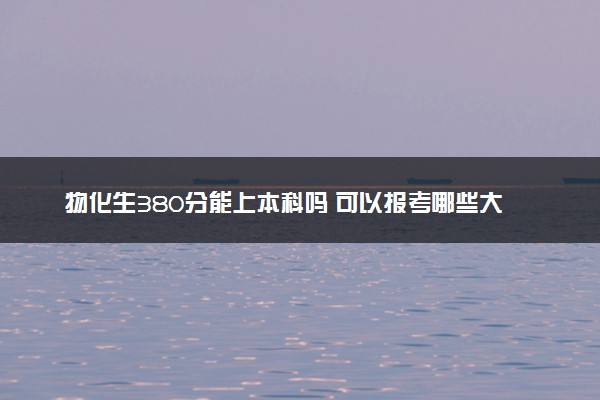 物化生380分能上本科吗 可以报考哪些大